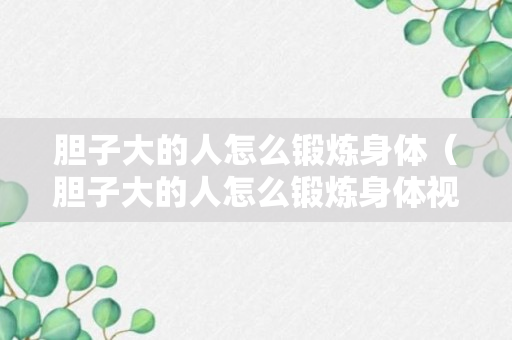 胆子大的人怎么锻炼身体（胆子大的人怎么锻炼身体视